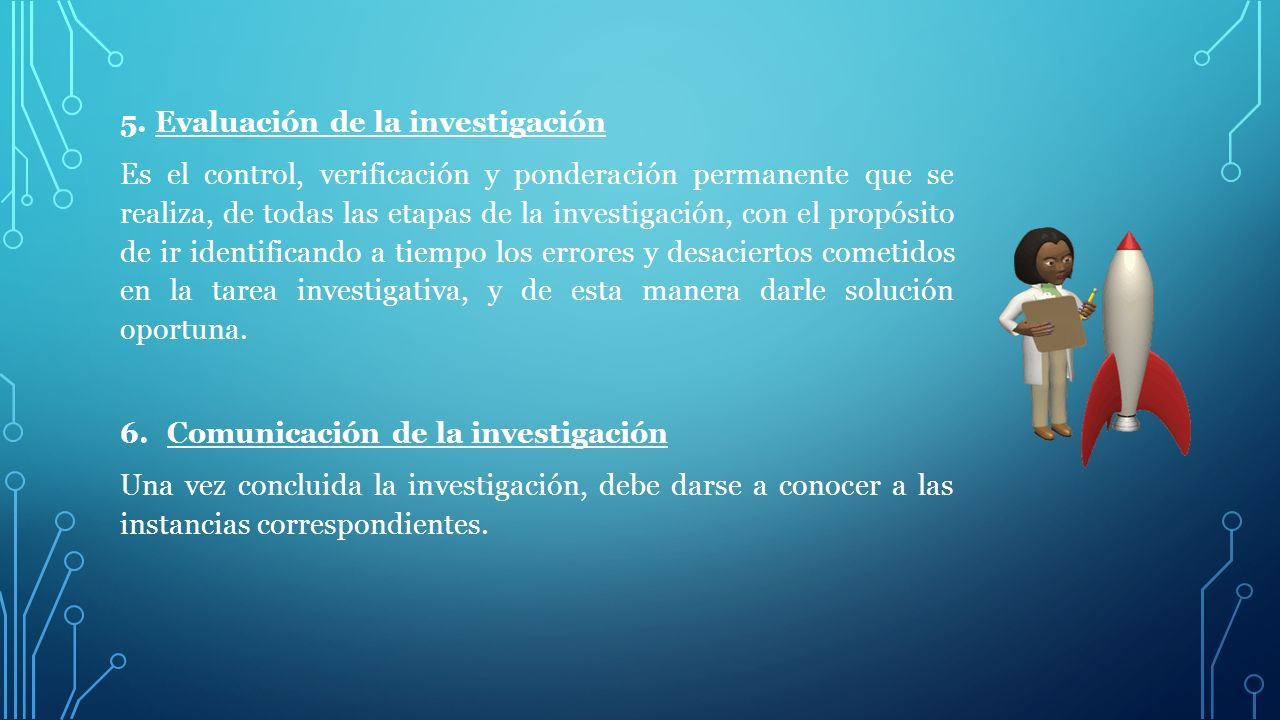 5. Evaluación de la investigación

Es el control, verificación y ponderación permanente que se realiza, de todas las etapas de la investigación, con el propósito de ir identificando a tiempo los errores y desaciertos cometidos en la tarea investigativa, y de esta manera darle solución oportuna.

6. Comunicación de la investigación

Una vez concluida la investigación, debe darse a conocer a las instancias correspondientes.